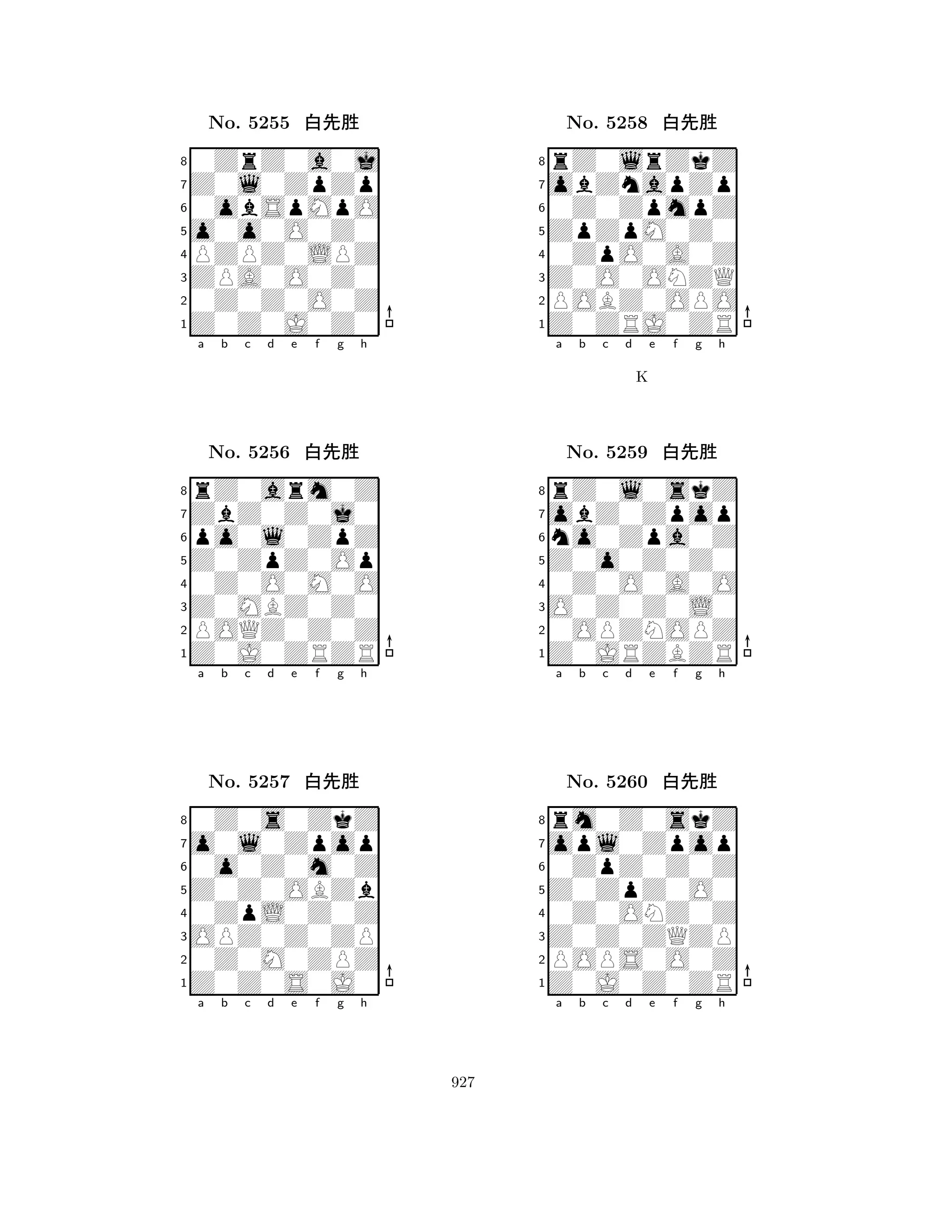 No. 5255 白先胜

8
7
6
5
4
3
2
1
a b c d e f g h

No. 5256 白先胜

8
7
6
5
4
3
2
1
a b c d e f g h

No. 5257 白先胜

8
7
6
5
4
3
2
1
a b c d e f g h

No. 5258 白先胜

8
7
6
5
4
3
2
1
a b c d e f g h

K

No. 5259 白先胜

8
7
6
5
4
3
2
1
a b c d e f g h

No. 5260 白先胜

8
7
6
5
4
3
2
1
a b c d e f g h

927